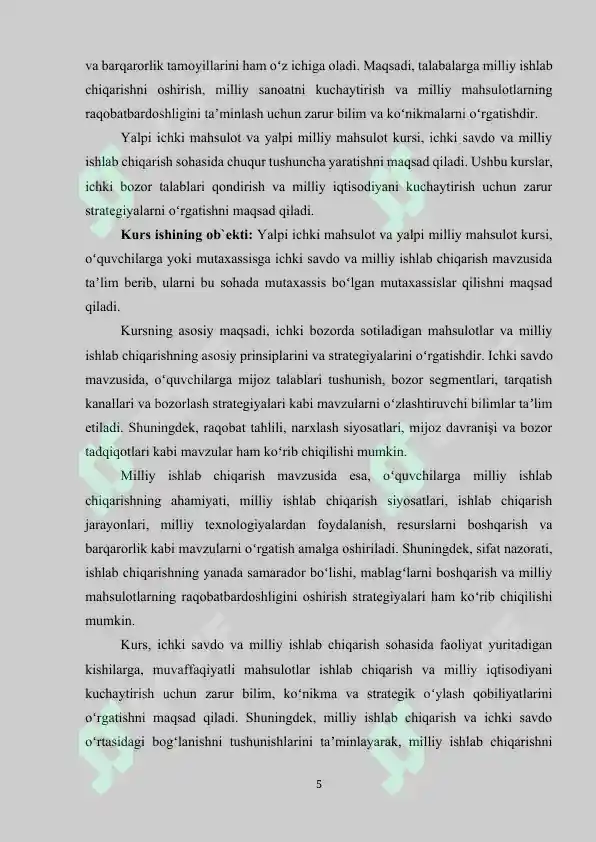 va barqarorlik tamoyillarini ham o'z ichiga oladi. Maqsadi, talabalarga milliy ishlab chiqarishni oshirish, milliy sanoatni kuchaytirish va milliy mahsulotlarning raqobatbardoshligini ta'minlash uchun zarur bilim va ko'nikmalarni o'rgatishdir.

Yalpi ichki mahsulot va yalpi milliy mahsulot kursi, ichki savdo va milliy ishlab chiqarish sohasida chuqur tushuncha yaratishni maqsad qiladi. Ushbu kurslar, ichki bozor talablari qondirish va milliy iqtisodiyani kuchaytirish uchun zarur strategiyalarni o'rgatishni maqsad qiladi.

Kurs ishining ob`ekti: Yalpi ichki mahsulot va yalpi milliy mahsulot kursi, o'quvchilarga yoki mutaxassisga ichki savdo va milliy ishlab chiqarish mavzusida ta'lim berib, ularni bu sohada mutaxassis bo'lgan mutaxassislar qilishni maqsad qiladi.

Kursning asosiy maqsadi, ichki bozorda sotiladigan mahsulotlar va milliy ishlab chiqarishning asosiy prinsiplarini va strategiyalarini o'rgatishdir. Ichki savdo mavzusida, o'quvchilarga mijoz talablari tushunish, bozor segmentlari, tarqatish kanallari va bozorlash strategiyalari kabi mavzularni o'zlashtiruvchi bilimlar ta'lim etiladi. Shuningdek, raqobat tahlili, narxlash siyosatlari, mijoz davranişi va bozor tadqiqotlari kabi mavzular ham ko'rib chiqilishi mumkin.

Milliy ishlab chiqarish mavzusida esa, o'quvchilarga milliy ishlab chiqarishning ahamiyati, milliy ishlab chiqarish siyosatlari, ishlab chiqarish jarayonlari, milliy texnologiyalardan foydalanish, resurslarni boshqarish va barqarorlik kabi mavzularni o'rgatish amalga oshiriladi. Shuningdek, sifat nazorati, ishlab chiqarishning yanada samarador bo'lishi, mablag'larni boshqarish va milliy mahsulotlarning raqobatbardoshligini oshirish strategiyalari ham ko'rib chiqilishi mumkin.

Kurs, ichki savdo va milliy ishlab chiqarish sohasida faoliyat yuritadigan kishilarga, muvaffaqiyatli mahsulotlar ishlab chiqarish va milliy iqtisodiyani kuchaytirish uchun zarur bilim, ko'nikma va strategik o'ylash qobiliyatlarini o'rgatishni maqsad qiladi. Shuningdek, milliy ishlab chiqarish va ichki savdo o'rtasidagi bog'lanishni tushunishlarini ta'minlayarak, milliy ishlab chiqarishni

5